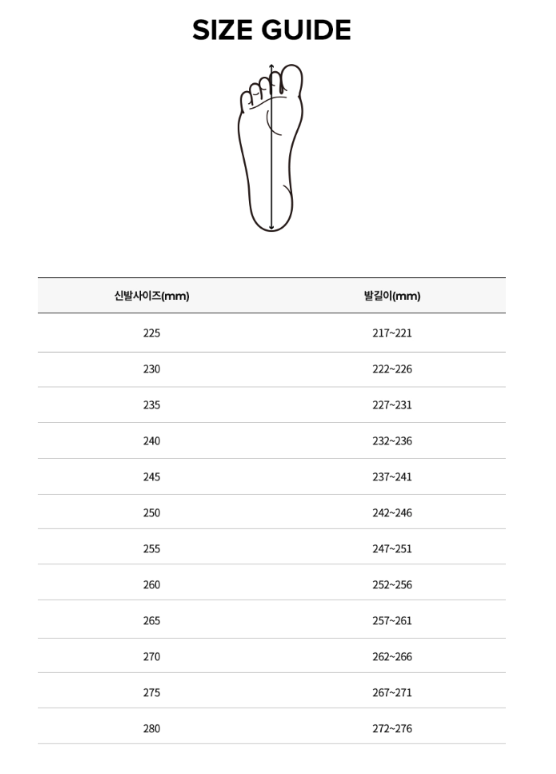 SIZE GUIDE

| 신발사이즈(mm) | 발길이(mm) |
|---|---|
| 225 | 217~221 |
| 230 | 222~226 |
| 235 | 227~231 |
| 240 | 232~236 |
| 245 | 237~241 |
| 250 | 242~246 |
| 255 | 247~251 |
| 260 | 252~256 |
| 265 | 257~261 |
| 270 | 262~266 |
| 275 | 267~271 |
| 280 | 272~276 |